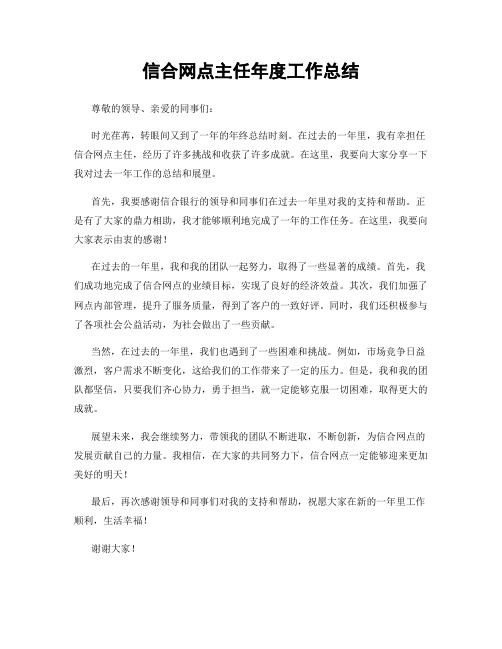 信合网点主任年度工作总结

尊敬的领导、亲爱的同事们：

时光荏苒，转眼间又到了一年的年终总结时刻。在过去的一年里，我有幸担任信合网点主任，经历了许多挑战和收获了许多成就。在这里，我要向大家分享一下我对过去一年工作的总结和展望。

首先，我要感谢信合银行的领导和同事们在过去一年里对我的支持和帮助。正是有了大家的鼎力相助，我才能够顺利地完成了一年的工作任务。在这里，我要向大家表示由衷的感谢！

在过去的一年里，我和我的团队一起努力，取得了一些显著的成绩。首先，我们成功地完成了信合网点的业绩目标，实现了良好的经济效益。其次，我们加强了网点内部管理，提升了服务质量，得到了客户的一致好评。同时，我们还积极参与了各项社会公益活动，为社会做出了一些贡献。

当然，在过去的一年里，我们也遇到了一些困难和挑战。例如，市场竞争日益激烈，客户需求不断变化，这给我们的工作带来了一定的压力。但是，我和我的团队都坚信，只要我们齐心协力，勇于担当，就一定能够克服一切困难，取得更大的成就。

展望未来，我会继续努力，带领我的团队不断进取，不断创新，为信合网点的发展贡献自己的力量。我相信，在大家的共同努力下，信合网点一定能够迎来更加美好的明天！

最后，再次感谢领导和同事们对我的支持和帮助，祝愿大家在新的一年里工作顺利，生活幸福！

谢谢大家！